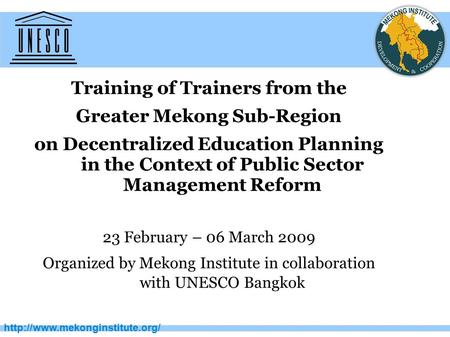 UNESCO

MEKONG INSTITUTE DEVELOPMENT & COOPERATION

Training of Trainers from the Greater Mekong Sub-Region on Decentralized Education Planning in the Context of Public Sector Management Reform

23 February – 06 March 2009

Organized by Mekong Institute in collaboration with UNESCO Bangkok

http://www.mekonginstitute.org/